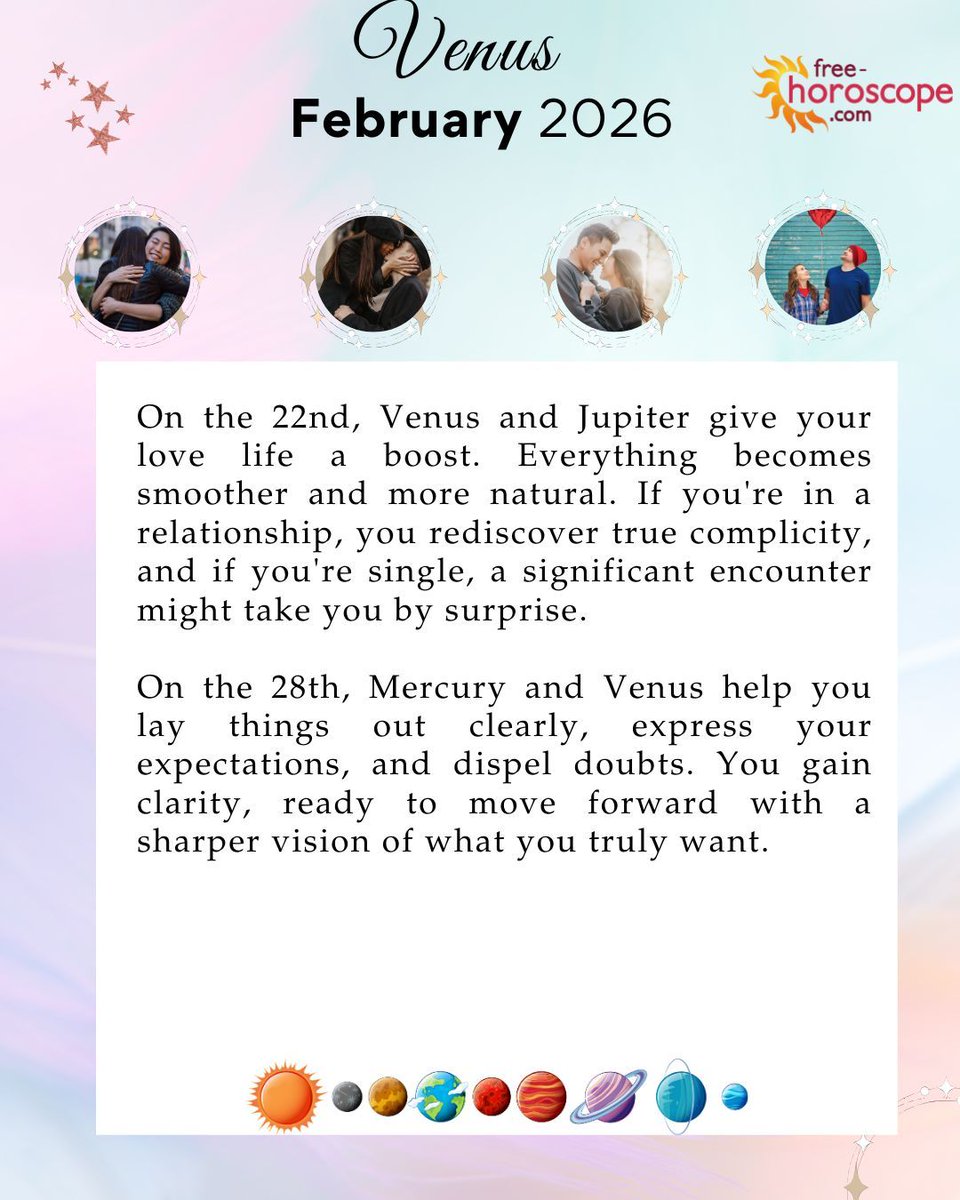 Venus
February 2026

free-horoscope.com

On the 22nd, Venus and Jupiter give your love life a boost. Everything becomes smoother and more natural. If you're in a relationship, you rediscover true complicity, and if you're single, a significant encounter might take you by surprise.

On the 28th, Mercury and Venus help you lay things out clearly, express your expectations, and dispel doubts. You gain clarity, ready to move forward with a sharper vision of what you truly want.